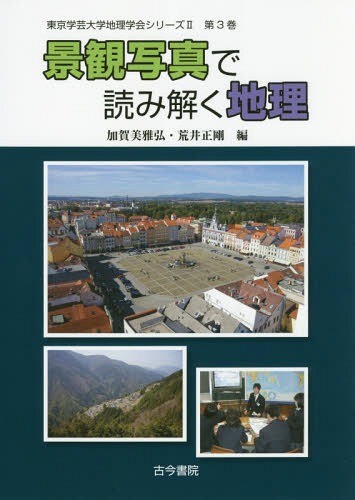 東京学芸大学地理学会シリーズII　第３巻

景観写真で
読み解く地理

加賀美雅弘・荒井正剛　編

古今書院